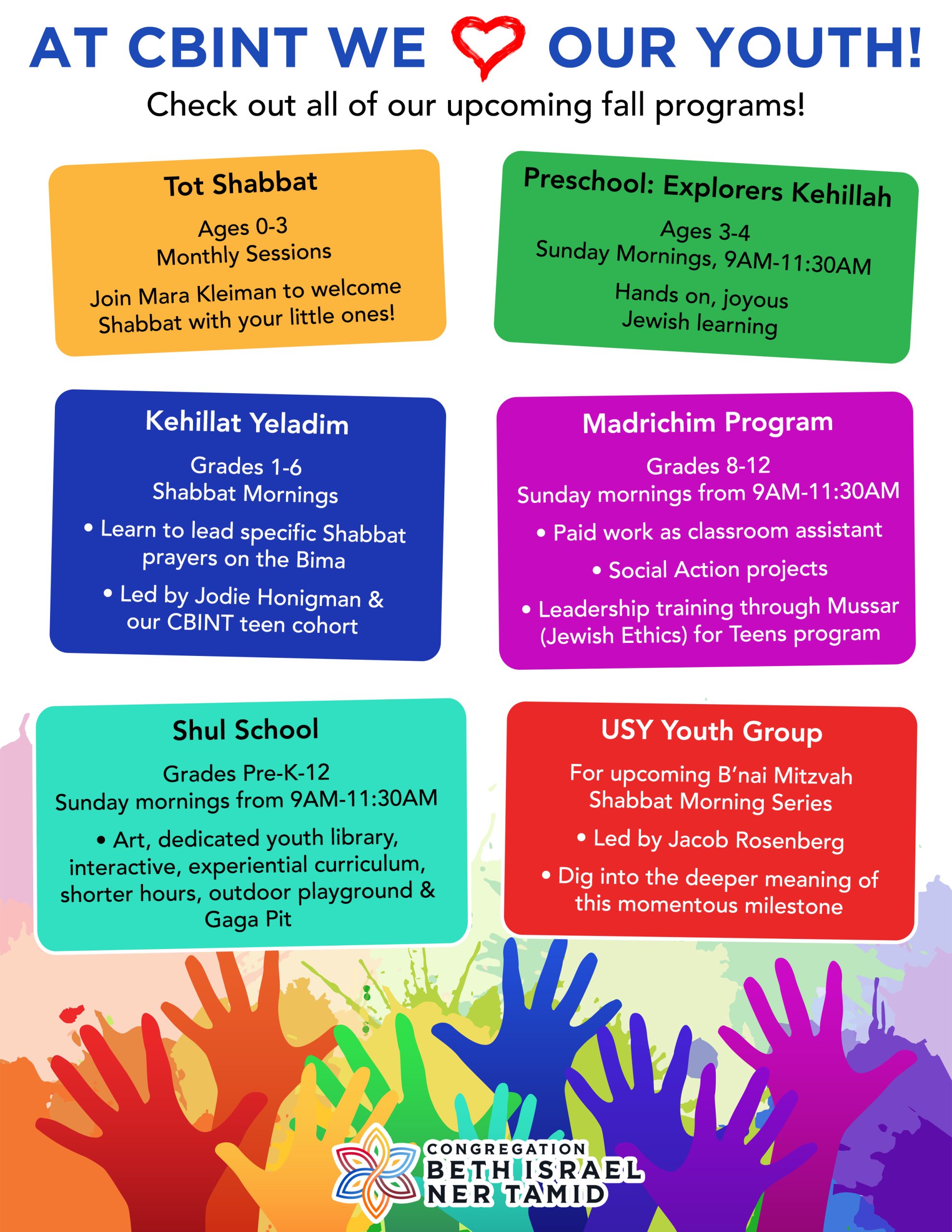 AT CBINT WE OUR YOUTH!

Check out all of our upcoming fall programs!

Tot Shabbat

Ages 0-3
Monthly Sessions

Join Mara Kleiman to welcome Shabbat with your little ones!

Preschool: Explorers Kehillah

Ages 3-4
Sunday Mornings, 9AM-11:30AM

Hands on, joyous Jewish learning

Kehillat Yeladim

Grades 1-6
Shabbat Mornings

• Learn to lead specific Shabbat prayers on the Bima

• Led by Jodie Honigman & our CBINT teen cohort

Madrichim Program

Grades 8-12
Sunday mornings from 9AM-11:30AM

• Paid work as classroom assistant

• Social Action projects

• Leadership training through Mussar (Jewish Ethics) for Teens program

Shul School

Grades Pre-K-12
Sunday mornings from 9AM-11:30AM

• Art, dedicated youth library, interactive, experiential curriculum, shorter hours, outdoor playground & Gaga Pit

USY Youth Group

For upcoming B'nai Mitzvah Shabbat Morning Series

• Led by Jacob Rosenberg

• Dig into the deeper meaning of this momentous milestone

CONGREGATION
BETH ISRAEL
NER TAMID